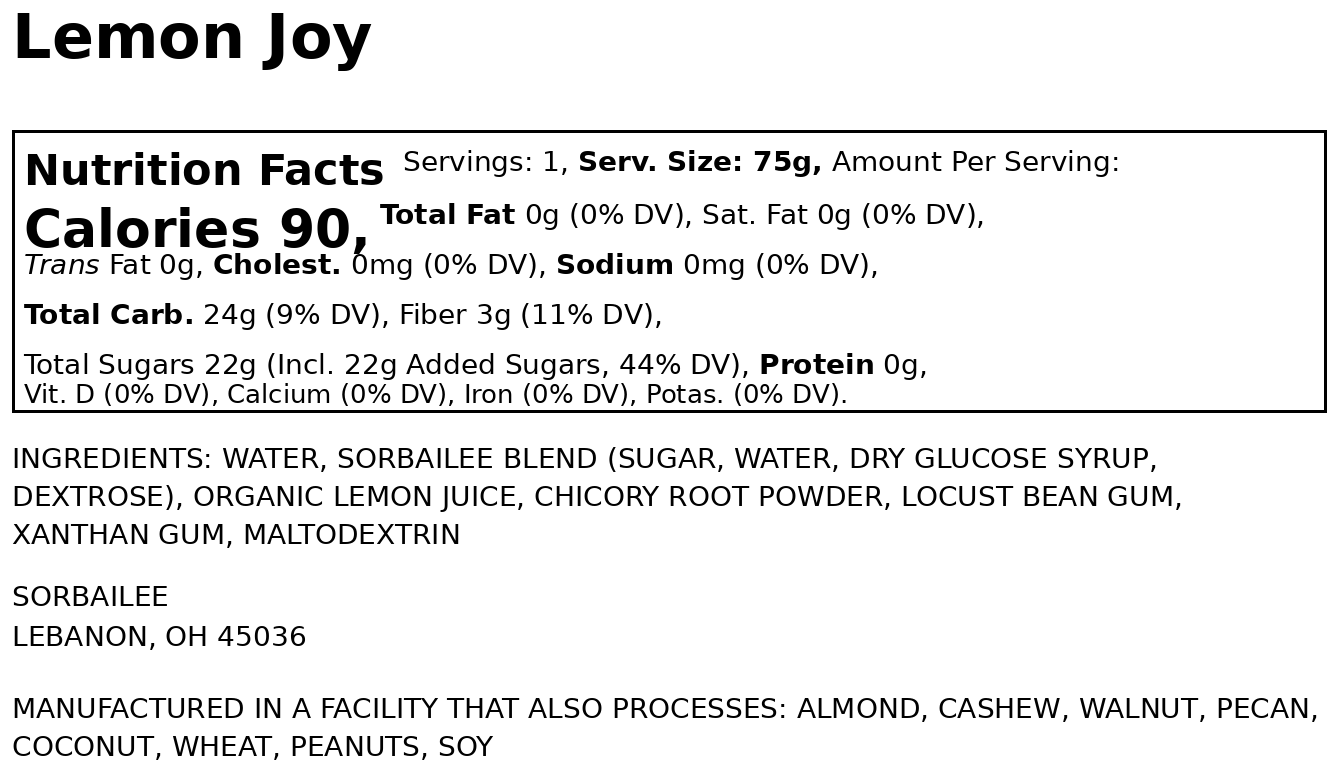 Lemon Joy

Nutrition Facts Servings: 1, Serv. Size: 75g, Amount Per Serving: Calories 90, Total Fat 0g (0% DV), Sat. Fat 0g (0% DV), Trans Fat 0g, Cholest. 0mg (0% DV), Sodium 0mg (0% DV), Total Carb. 24g (9% DV), Fiber 3g (11% DV), Total Sugars 22g (Incl. 22g Added Sugars, 44% DV), Protein 0g, Vit. D (0% DV), Calcium (0% DV), Iron (0% DV), Potas. (0% DV).

INGREDIENTS: WATER, SORBAILEE BLEND (SUGAR, WATER, DRY GLUCOSE SYRUP, DEXTROSE), ORGANIC LEMON JUICE, CHICORY ROOT POWDER, LOCUST BEAN GUM, XANTHAN GUM, MALTODEXTRIN

SORBAILEE
LEBANON, OH 45036

MANUFACTURED IN A FACILITY THAT ALSO PROCESSES: ALMOND, CASHEW, WALNUT, PECAN, COCONUT, WHEAT, PEANUTS, SOY